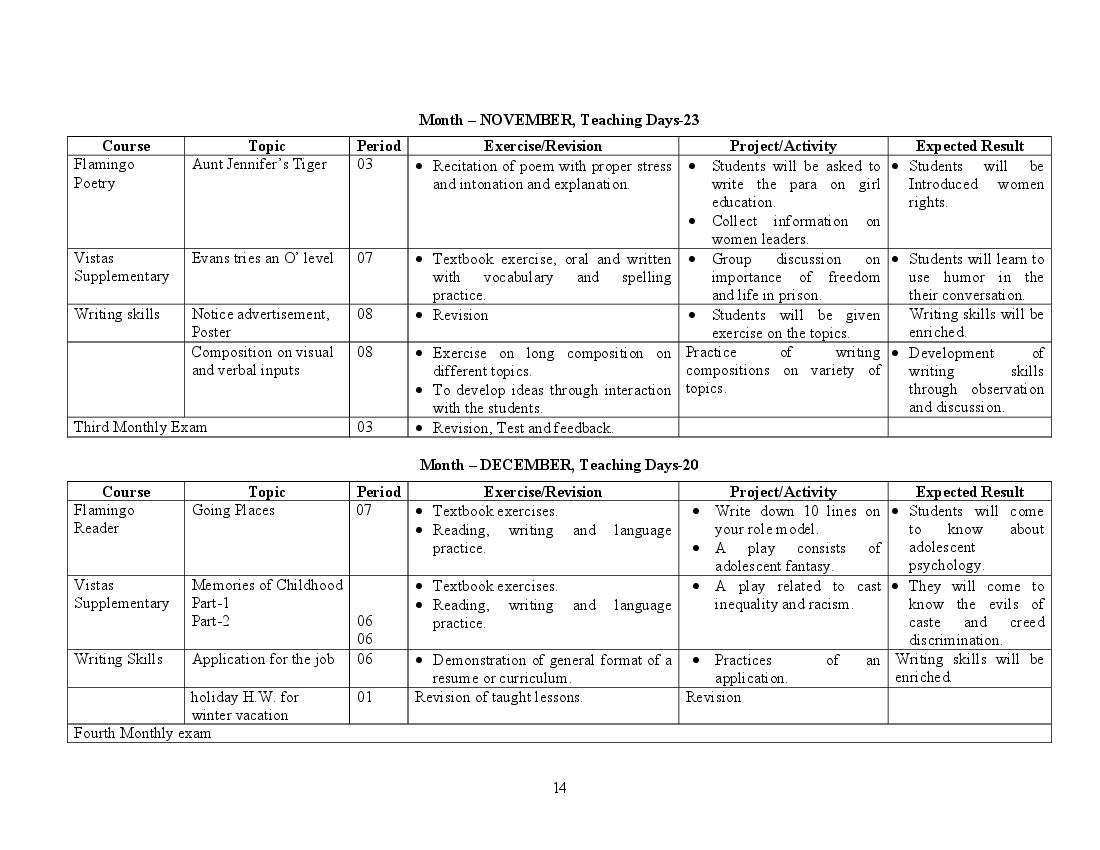 Month – NOVEMBER, Teaching Days-23

| Course | Topic | Period | Exercise/Revision | Project/Activity | Expected Result |
|---|---|---|---|---|---|
| Flamingo Poetry | Aunt Jennifer's Tiger | 03 | • Recitation of poem with proper stress and intonation and explanation. | • Students will be asked to write the para on girl education. • Collect information on women leaders. | • Students will be Introduced women rights. |
| Vistas Supplementary | Evans tries an O' level | 07 | • Textbook exercise, oral and written with vocabulary and spelling practice. | • Group discussion on importance of freedom and life in prison. | • Students will learn to use humor in the their conversation. |
| Writing skills | Notice advertisement, Poster | 08 | • Revision | • Students will be given exercise on the topics. | Writing skills will be enriched. |
| | Composition on visual and verbal inputs | 08 | • Exercise on long composition on different topics. • To develop ideas through interaction with the students. | Practice of writing compositions on variety of topics. | • Development of writing skills through observation and discussion. |
| Third Monthly Exam | | 03 | • Revision, Test and feedback. | | |

Month – DECEMBER, Teaching Days-20

| Course | Topic | Period | Exercise/Revision | Project/Activity | Expected Result |
|---|---|---|---|---|---|
| Flamingo Reader | Going Places | 07 | • Textbook exercises. • Reading, writing and language practice. | • Write down 10 lines on your role model. • A play consists of adolescent fantasy. | • Students will come to know about adolescent psychology. |
| Vistas Supplementary | Memories of Childhood Part-1 Part-2 | 06 06 | • Textbook exercises. • Reading, writing and language practice. | • A play related to cast inequality and racism. | • They will come to know the evils of caste and creed discrimination. |
| Writing Skills | Application for the job | 06 | • Demonstration of general format of a resume or curriculum. | • Practices of an application. | Writing skills will be enriched. |
| | holiday H.W. for winter vacation | 01 | Revision of taught lessons. | Revision | |
| Fourth Monthly exam | | | | | |

14